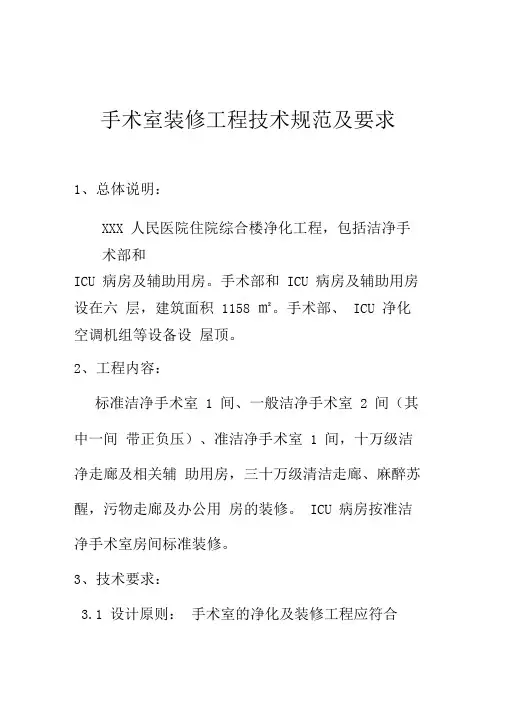 手术室装修工程技术规范及要求

1、总体说明：

XXX 人民医院住院综合楼净化工程，包括洁净手术部和

ICU 病房及辅助用房。手术部和 ICU 病房及辅助用房设在六 层，建筑面积 1158 ㎡。手术部、 ICU 净化空调机组等设备设 屋顶。

2、工程内容：

标准洁净手术室 1 间、一般洁净手术室 2 间（其中一间 带正负压）、准洁净手术室 1 间，十万级洁净走廊及相关辅 助用房，三十万级清洁走廊、麻醉苏醒，污物走廊及办公用 房的装修。 ICU 病房按准洁净手术室房间标准装修。

3、技术要求：

3.1 设计原则： 手术室的净化及装修工程应符合